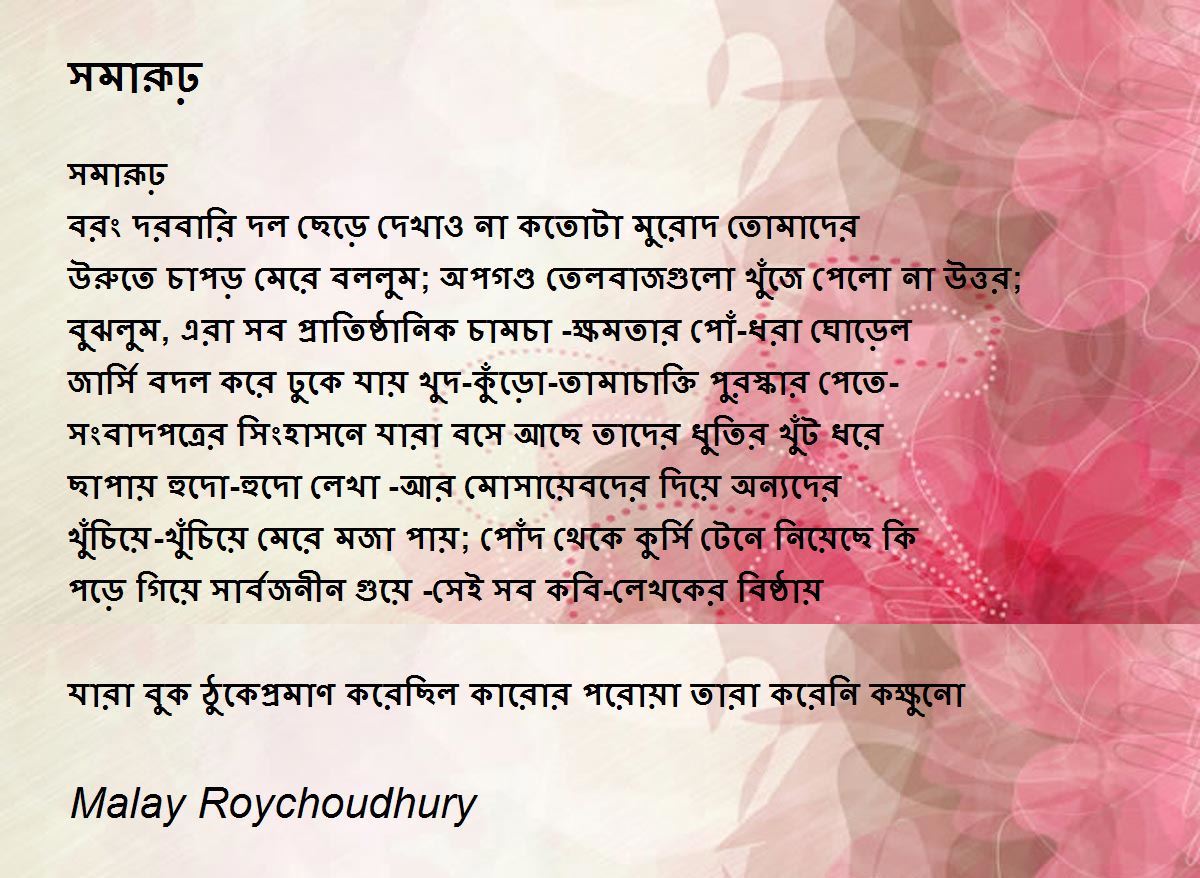 সমারুঢ়

সমারুঢ়
বরং দরবারি দল ছেড়ে দেখাও না কতোটা মুরোদ তোমাদের
উরুতে চাপড় মেরে বললুম; অপগণ্ড তেলবাজগুলো খুঁজে পেলো না উত্তর;
বুঝলুম, এরা সব প্রাতিষ্ঠানিক চামচা -ক্ষমতার পোঁ-ধরা ঘোড়েল
জার্সি বদল করে ঢুকে যায় খুদ-কুঁড়ো-তামাচাক্তি পুরস্কার পেতে-
সংবাদপত্রের সিংহাসনে যারা বসে আছে তাদের ধুতির খুঁট ধরে
ছাপায় হুদো-হুদো লেখা -আর মোসায়েবদের দিয়ে অন্যদের
খুঁচিয়ে-খুঁচিয়ে মেরে মজা পায়; পোঁদ থেকে কুর্সি টেনে নিয়েছে কি
পড়ে গিয়ে সার্বজনীন গুয়ে -সেই সব কবি-লেখকের বিষ্ঠায়

যারা বুক ঠুকেপ্রমাণ করেছিল কারোর পরোয়া তারা করেনি কক্ষুনো

Malay Roychoudhury